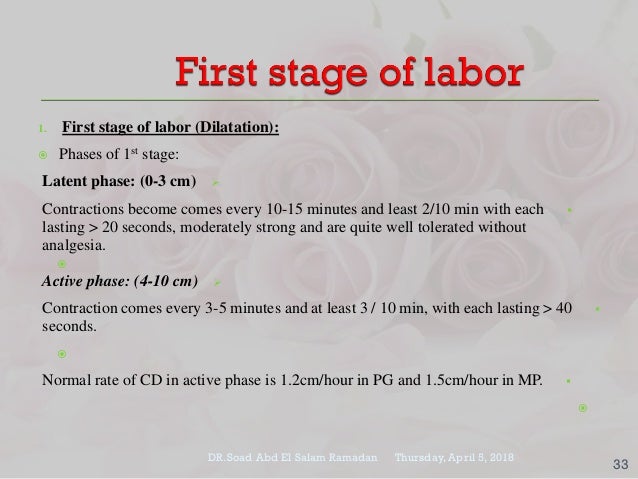 First stage of labor

I. First stage of labor (Dilatation):

Phases of 1$^{st}$ stage:

Latent phase: (0-3 cm)

Contractions become comes every 10-15 minutes and least 2/10 min with each lasting > 20 seconds, moderately strong and are quite well tolerated without analgesia.

Active phase: (4-10 cm)

Contraction comes every 3-5 minutes and at least 3 / 10 min, with each lasting > 40 seconds.

Normal rate of CD in active phase is 1.2cm/hour in PG and 1.5cm/hour in MP.

DR.Soad Abd El Salam Ramadan Thursday, April 5, 2018

33